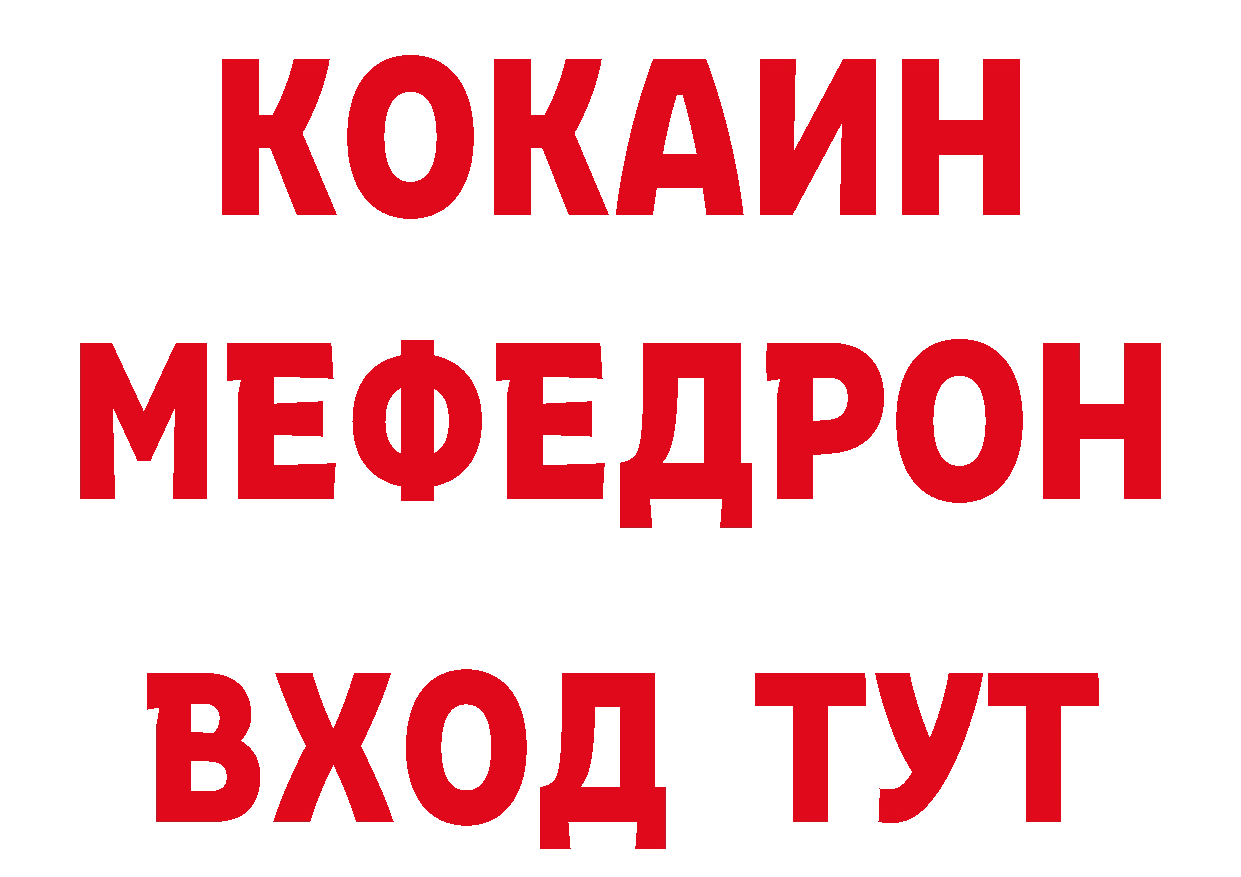 КОКАИН
МЕФЕДРОН
ВХОД ТУТ